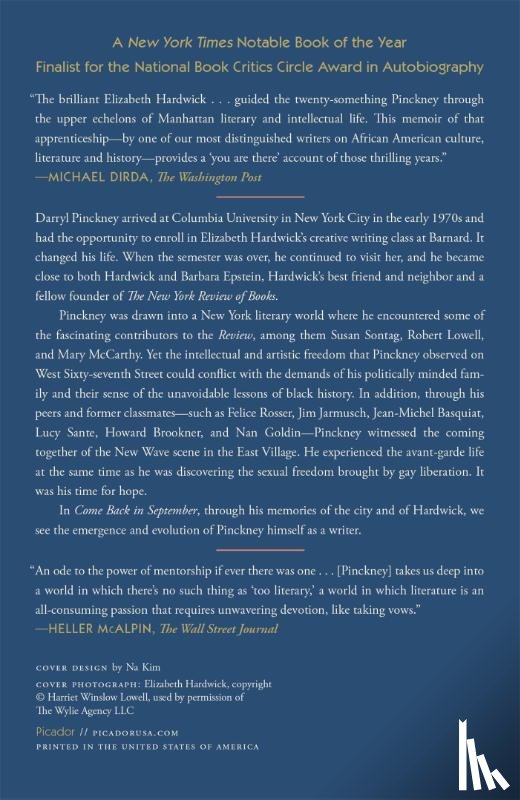 A New York Times Notable Book of the Year
Finalist for the National Book Critics Circle Award in Autobiography

"The brilliant Elizabeth Hardwick . . . guided the twenty-something Pinckney through the upper echelons of Manhattan literary and intellectual life. This memoir of that apprenticeship—by one of our most distinguished writers on African American culture, literature and history—provides a 'you are there' account of those thrilling years."
—MICHAEL DIRDA, The Washington Post

Darryl Pinckney arrived at Columbia University in New York City in the early 1970s and had the opportunity to enroll in Elizabeth Hardwick's creative writing class at Barnard. It changed his life. When the semester was over, he continued to visit her, and he became close to both Hardwick and Barbara Epstein, Hardwick's best friend and neighbor and a fellow founder of The New York Review of Books.

Pinckney was drawn into a New York literary world where he encountered some of the fascinating contributors to the Review, among them Susan Sontag, Robert Lowell, and Mary McCarthy. Yet the intellectual and artistic freedom that Pinckney observed on West Sixty-seventh Street could conflict with the demands of his politically minded family and their sense of the unavoidable lessons of black history. In addition, through his peers and former classmates—such as Felice Rosser, Jim Jarmusch, Jean-Michel Basquiat, Lucy Sante, Howard Brookner, and Nan Goldin—Pinckney witnessed the coming together of the New Wave scene in the East Village. He experienced the avant-garde life at the same time as he was discovering the sexual freedom brought by gay liberation. It was his time for hope.

In Come Back in September, through his memories of the city and of Hardwick, we see the emergence and evolution of Pinckney himself as a writer.

"An ode to the power of mentorship if ever there was one . . . [Pinckney] takes us deep into a world in which there's no such thing as 'too literary,' a world in which literature is an all-consuming passion that requires unwavering devotion, like taking vows."
—HELLER McALPIN, The Wall Street Journal

COVER DESIGN by Na Kim
COVER PHOTOGRAPH: Elizabeth Hardwick, copyright © Harriet Winslow Lowell, used by permission of The Wylie Agency LLC

Picador // PICADORUSA.COM
PRINTED IN THE UNITED STATES OF AMERICA